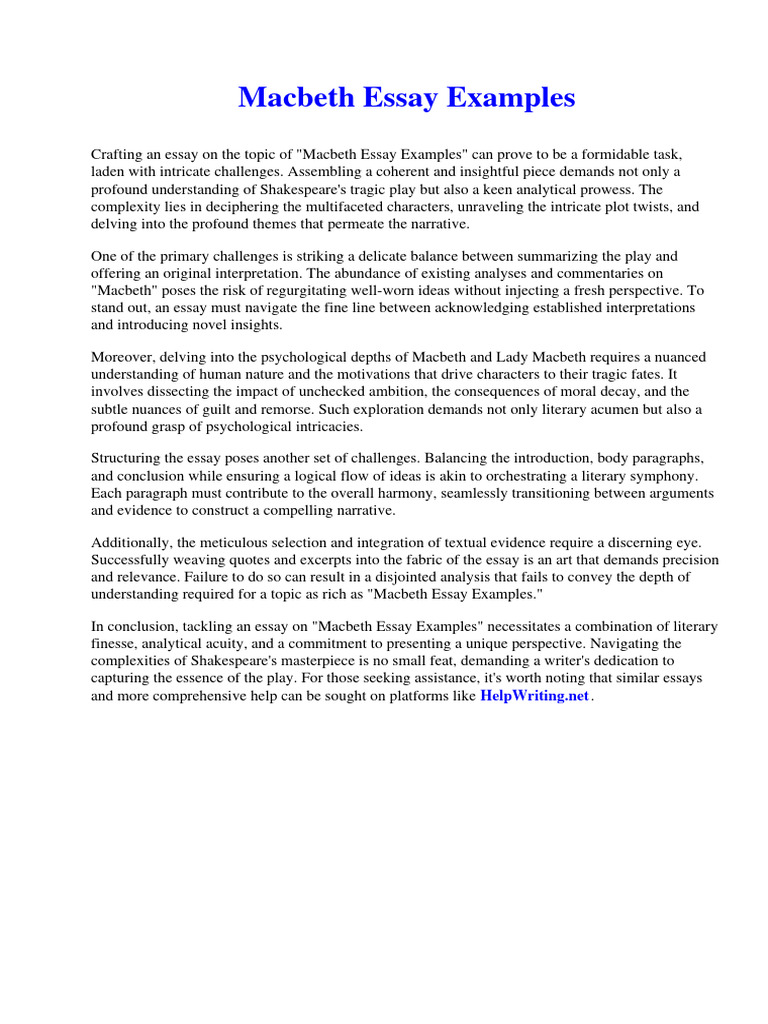 Macbeth Essay Examples

Crafting an essay on the topic of "Macbeth Essay Examples" can prove to be a formidable task, laden with intricate challenges. Assembling a coherent and insightful piece demands not only a profound understanding of Shakespeare's tragic play but also a keen analytical prowess. The complexity lies in deciphering the multifaceted characters, unraveling the intricate plot twists, and delving into the profound themes that permeate the narrative.

One of the primary challenges is striking a delicate balance between summarizing the play and offering an original interpretation. The abundance of existing analyses and commentaries on "Macbeth" poses the risk of regurgitating well-worn ideas without injecting a fresh perspective. To stand out, an essay must navigate the fine line between acknowledging established interpretations and introducing novel insights.

Moreover, delving into the psychological depths of Macbeth and Lady Macbeth requires a nuanced understanding of human nature and the motivations that drive characters to their tragic fates. It involves dissecting the impact of unchecked ambition, the consequences of moral decay, and the subtle nuances of guilt and remorse. Such exploration demands not only literary acumen but also a profound grasp of psychological intricacies.

Structuring the essay poses another set of challenges. Balancing the introduction, body paragraphs, and conclusion while ensuring a logical flow of ideas is akin to orchestrating a literary symphony. Each paragraph must contribute to the overall harmony, seamlessly transitioning between arguments and evidence to construct a compelling narrative.

Additionally, the meticulous selection and integration of textual evidence require a discerning eye. Successfully weaving quotes and excerpts into the fabric of the essay is an art that demands precision and relevance. Failure to do so can result in a disjointed analysis that fails to convey the depth of understanding required for a topic as rich as "Macbeth Essay Examples."

In conclusion, tackling an essay on "Macbeth Essay Examples" necessitates a combination of literary finesse, analytical acuity, and a commitment to presenting a unique perspective. Navigating the complexities of Shakespeare's masterpiece is no small feat, demanding a writer's dedication to capturing the essence of the play. For those seeking assistance, it's worth noting that similar essays and more comprehensive help can be sought on platforms like HelpWriting.net.